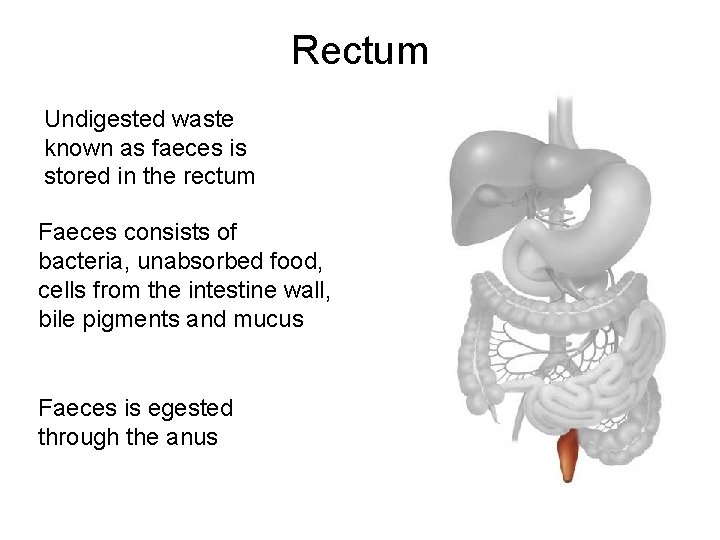 Rectum

Undigested waste known as faeces is stored in the rectum

Faeces consists of bacteria, unabsorbed food, cells from the intestine wall, bile pigments and mucus

Faeces is egested through the anus